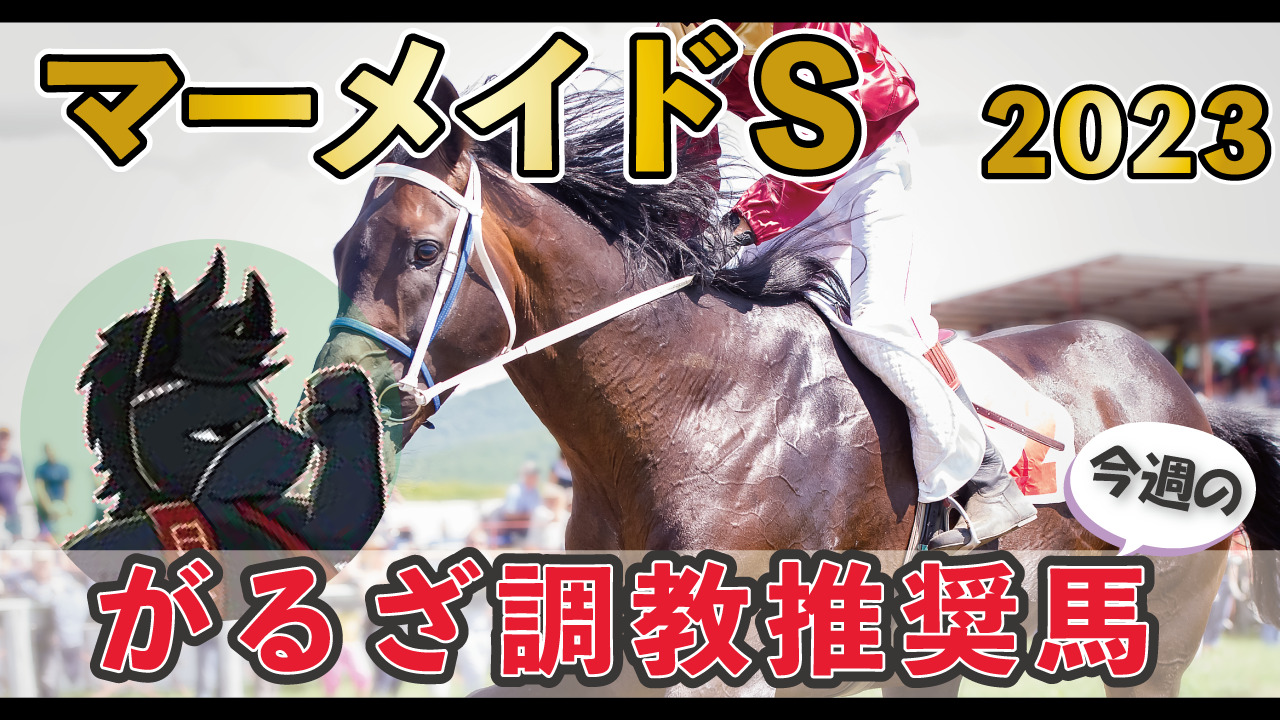 マーメイドS 2023

今週の

がるざ調教推奨馬